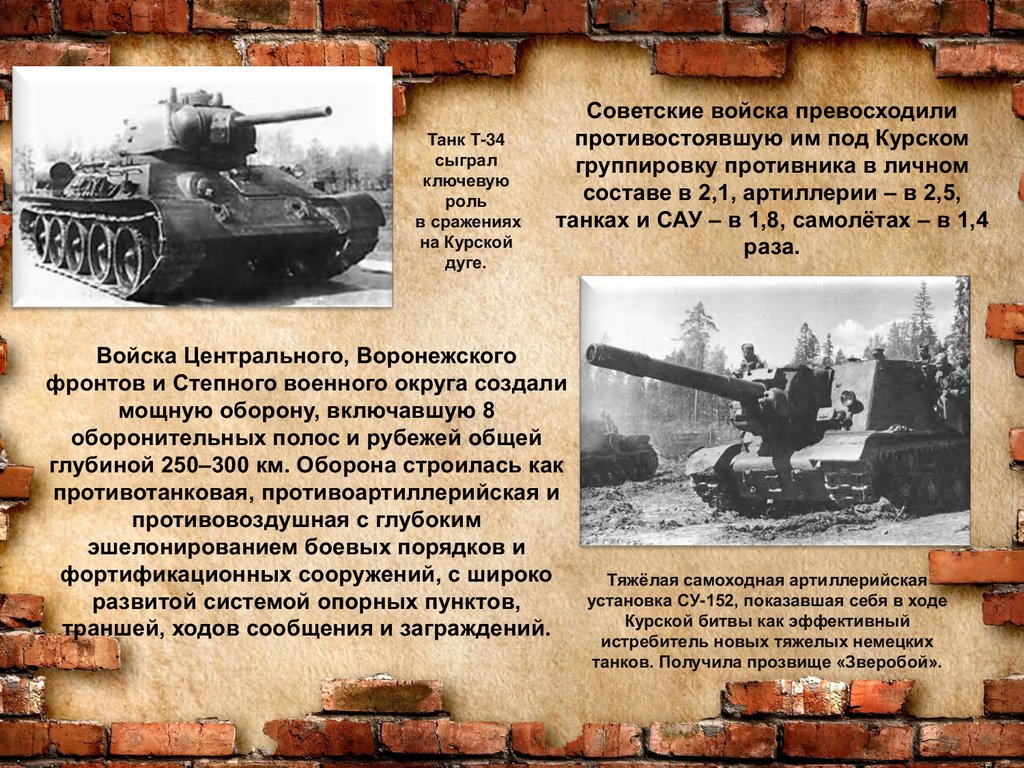 Танк Т-34 сыграл ключевую роль в сражениях на Курской дуге.

Советские войска превосходили противостоявшую им под Курском группировку противника в личном составе в 2,1, артиллерии – в 2,5, танках и САУ – в 1,8, самолётах – в 1,4 раза.

Войска Центрального, Воронежского фронтов и Степного военного округа создали мощную оборону, включавшую 8 оборонительных полос и рубежей общей глубиной 250–300 км. Оборона строилась как противотанковая, противоартиллерийская и противовоздушная с глубоким эшелонированием боевых порядков и фортификационных сооружений, с широко развитой системой опорных пунктов, траншей, ходов сообщения и заграждений.

Тяжёлая самоходная артиллерийская установка СУ-152, показавшая себя в ходе Курской битвы как эффективный истребитель новых тяжелых немецких танков. Получила прозвище «Зверобой».